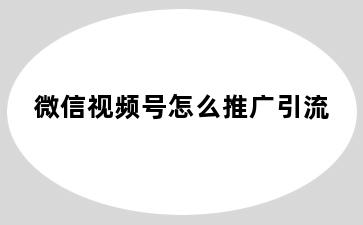 微信视频号怎么推广引流